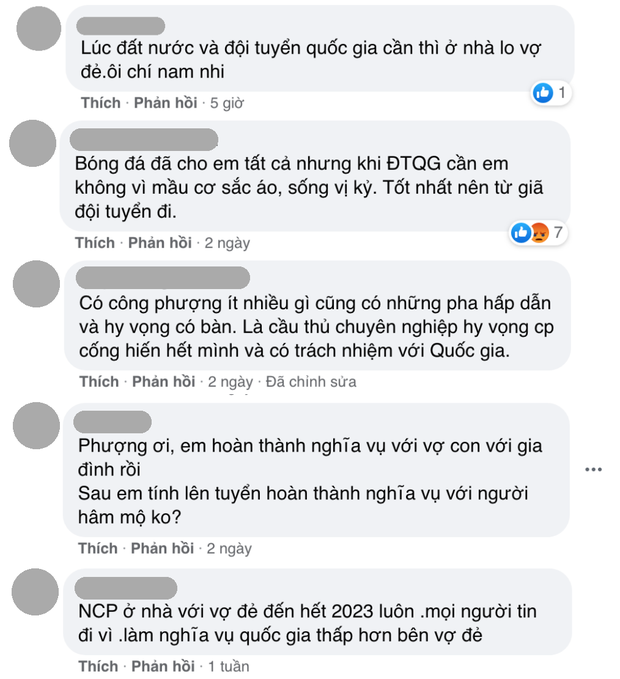 Lúc đất nước và đội tuyển quốc gia cần thì ở nhà lo vợ đẻ.ôi chí nam nhi

1

Thích · Phản hồi · 5 giờ

Bóng đá đã cho em tất cả nhưng khi ĐTQG cần em không vì mầu cơ sắc áo, sống vị kỷ. Tốt nhất nên từ giã đội tuyển đi.

7

Thích · Phản hồi · 2 ngày

Có công phượng ít nhiều gì cũng có những pha hấp dẫn và hy vọng có bàn. Là cầu thủ chuyên nghiệp hy vọng cp cống hiến hết mình và có trách nhiệm với Quốc gia.

Thích · Phản hồi · 2 ngày · Đã chỉnh sửa

Phượng ơi, em hoàn thành nghĩa vụ với vợ con với gia đình rồi
Sau em tính lên tuyển hoàn thành nghĩa vụ với người hâm mộ ko?

Thích · Phản hồi · 2 ngày

NCP ở nhà với vợ đẻ đến hết 2023 luôn .mọi người tin đi vì .làm nghĩa vụ quốc gia thấp hơn bên vợ đẻ

Thích · Phản hồi · 1 tuần